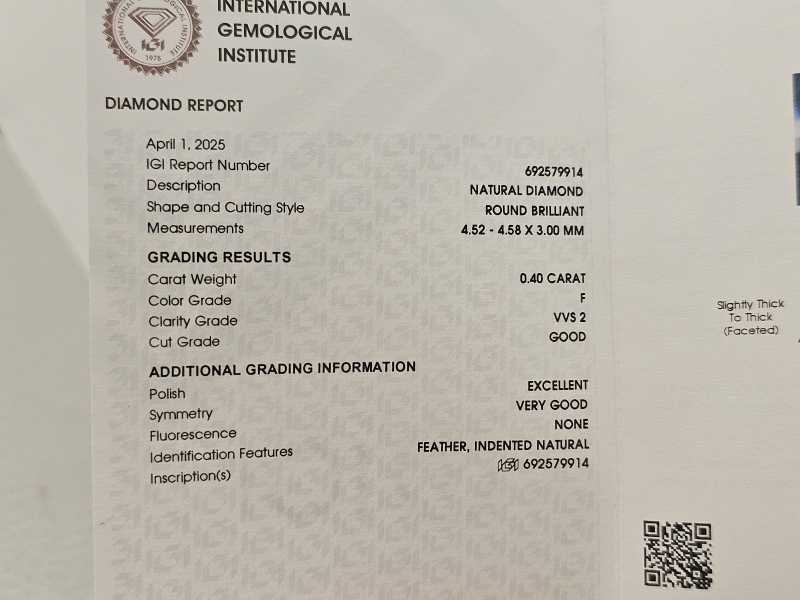 INTERNATIONAL
GEMOLOGICAL
INSTITUTE

DIAMOND REPORT

April 1, 2025
IGI Report Number 692579914
Description NATURAL DIAMOND
Shape and Cutting Style ROUND BRILLIANT
Measurements 4.52 - 4.58 X 3.00 MM

GRADING RESULTS
Carat Weight 0.40 CARAT
Color Grade F
Clarity Grade VVS 2
Cut Grade GOOD

ADDITIONAL GRADING INFORMATION
Polish EXCELLENT
Symmetry VERY GOOD
Fluorescence NONE
Identification Features FEATHER, INDENTED NATURAL
Inscription(s) IGI 692579914

Slightly Thick
To Thick
(Faceted)